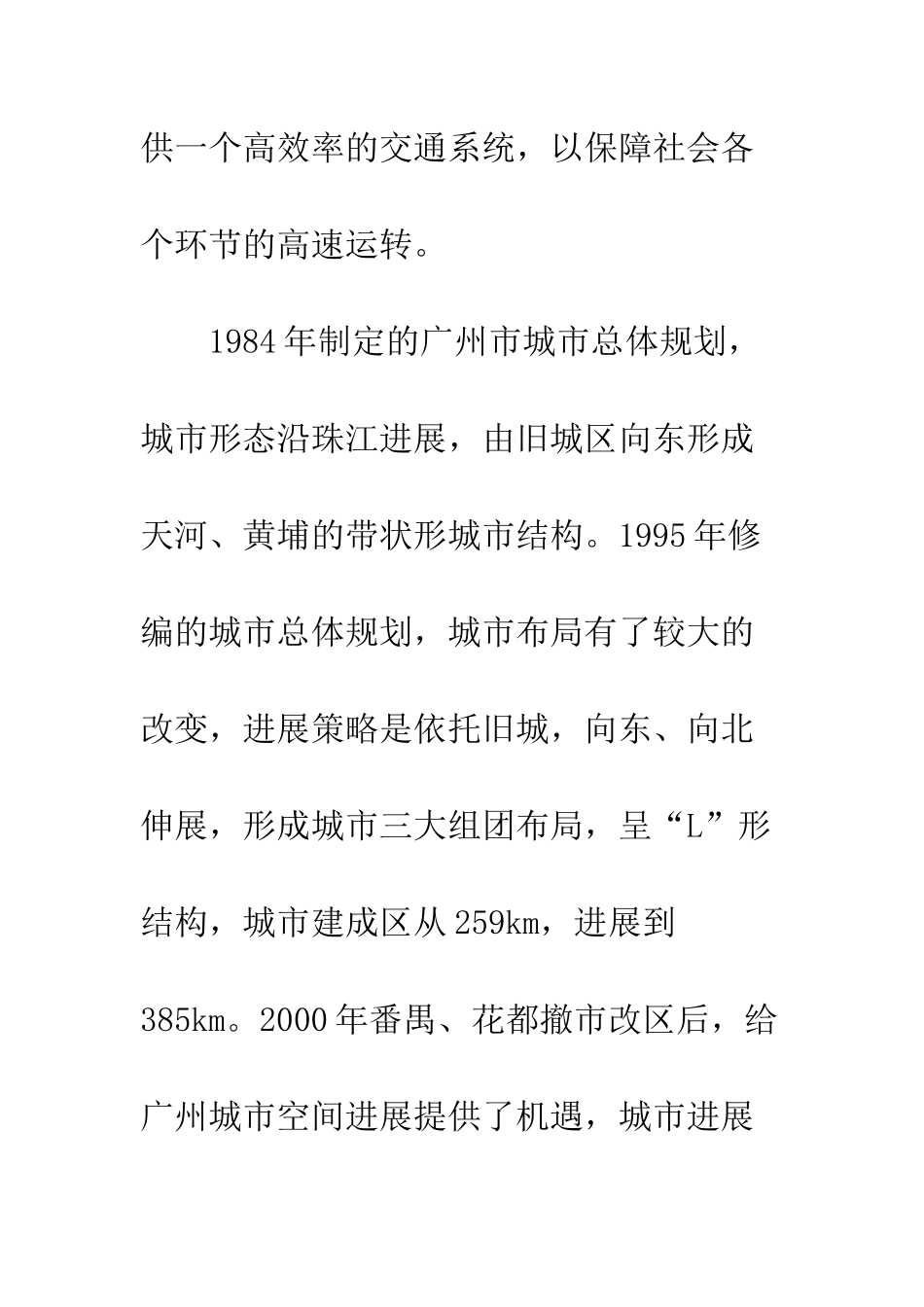 供一个高效率的交通系统，以保障社会各个环节的高速运转。

1984年制定的广州市城市总体规划，城市形态沿珠江进展，由旧城区向东形成天河、黄埔的带状形城市结构。1995年修编的城市总体规划，城市布局有了较大的改变，进展策略是依托旧城，向东、向北伸展，形成城市三大组团布局，呈“L”形结构，城市建成区从259km，进展到385km。2000年番禺、花都撤市改区后，给广州城市空间进展提供了机遇，城市进展